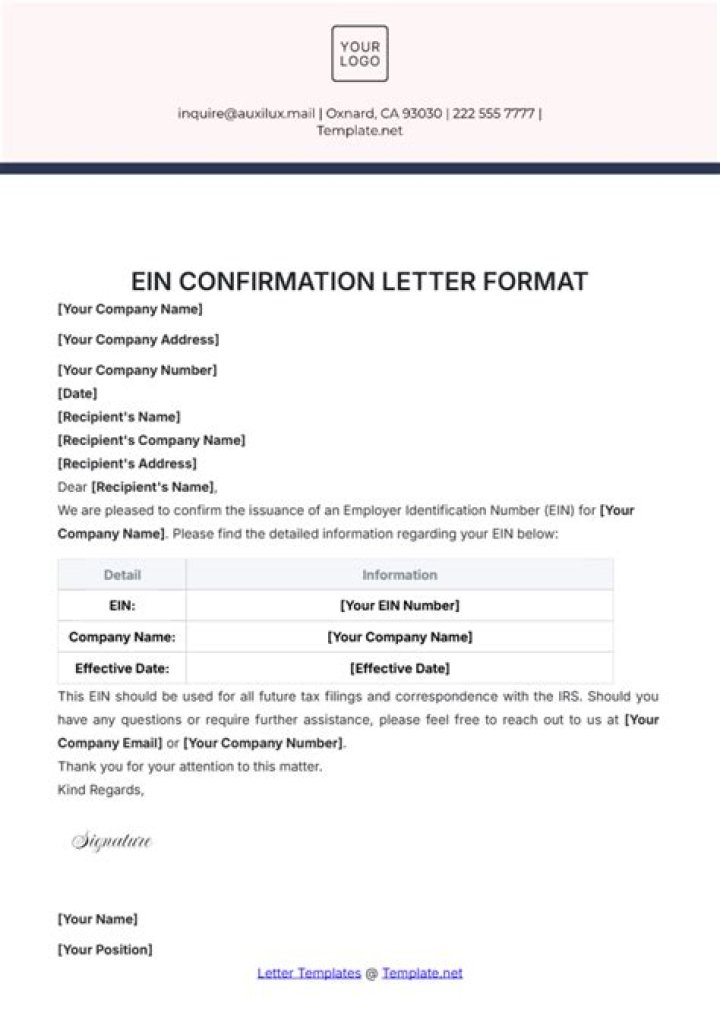 YOUR
LOGO

inquire@auxilux.mail | Oxnard, CA 93030 | 222 555 7777 | Template.net

EIN CONFIRMATION LETTER FORMAT

[Your Company Name]

[Your Company Address]

[Your Company Number]

[Date]

[Recipient's Name]

[Recipient's Company Name]

[Recipient's Address]

Dear [Recipient's Name],

We are pleased to confirm the issuance of an Employer Identification Number (EIN) for [Your Company Name]. Please find the detailed information regarding your EIN below:

| Detail | Information |
|---|---|
| EIN: | [Your EIN Number] |
| Company Name: | [Your Company Name] |
| Effective Date: | [Effective Date] |

This EIN should be used for all future tax filings and correspondence with the IRS. Should you have any questions or require further assistance, please feel free to reach out to us at [Your Company Email] or [Your Company Number].

Thank you for your attention to this matter.

Kind Regards,

Signature

[Your Name]

[Your Position]

Letter Templates @ Template.net